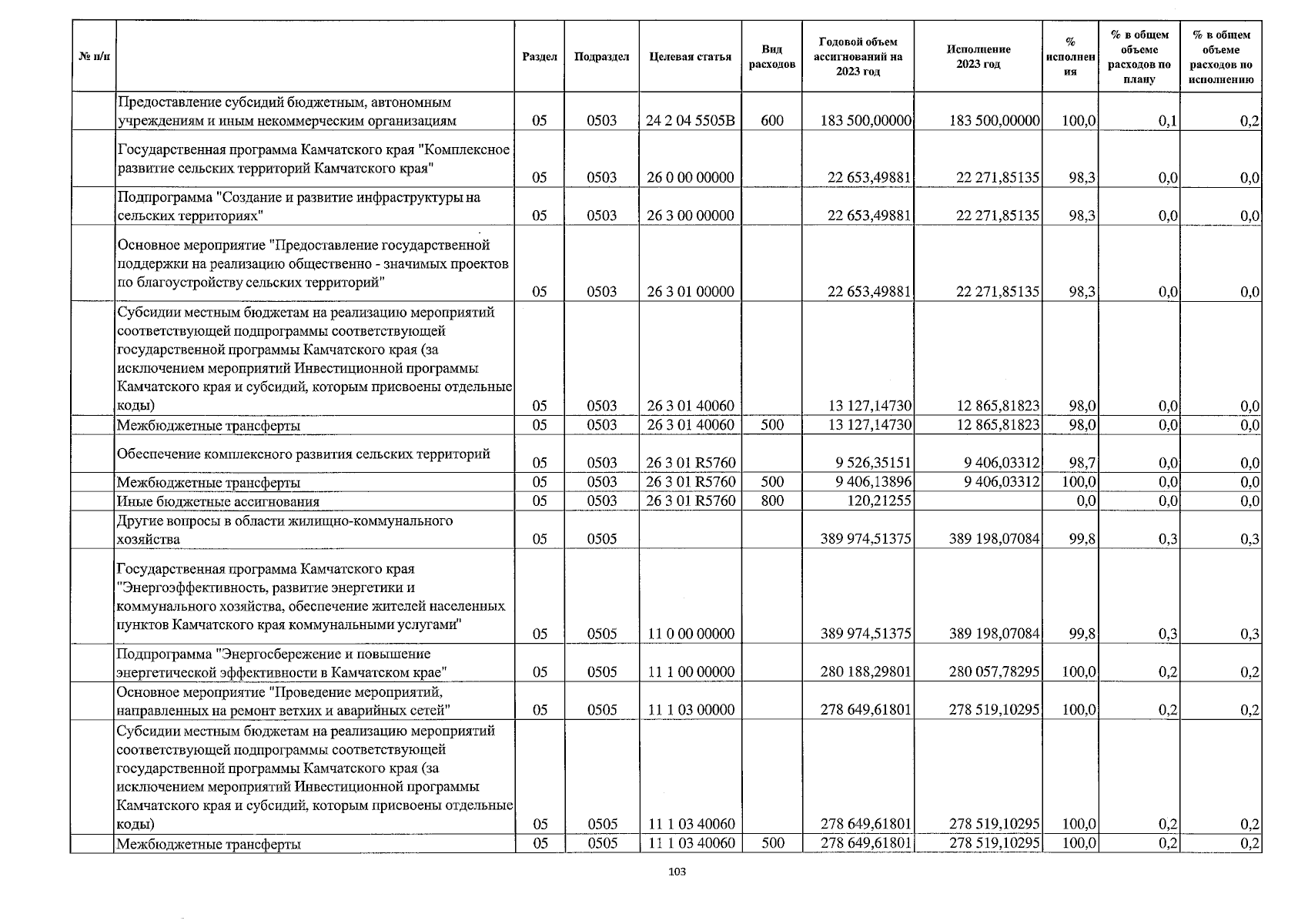 | № п/п | | Раздел | Подраздел | Целевая статья | Вид расходов | Годовой объем ассигнований на 2023 год | Исполнение 2023 год | % исполнения | % в общем объеме расходов по плану | % в общем объеме расходов по исполнению |
|---|---|---|---|---|---|---|---|---|---|---|
| | Предоставление субсидий бюджетным, автономным учреждениям и иным некоммерческим организациям | 05 | 0503 | 24 2 04 5505В | 600 | 183 500,00000 | 183 500,00000 | 100,0 | 0,1 | 0,2 |
| | Государственная программа Камчатского края "Комплексное развитие сельских территорий Камчатского края" | 05 | 0503 | 26 0 00 00000 | | 22 653,49881 | 22 271,85135 | 98,3 | 0,0 | 0,0 |
| | Подпрограмма "Создание и развитие инфраструктуры на сельских территориях" | 05 | 0503 | 26 3 00 00000 | | 22 653,49881 | 22 271,85135 | 98,3 | 0,0 | 0,0 |
| | Основное мероприятие "Предоставление государственной поддержки на реализацию общественно - значимых проектов по благоустройству сельских территорий" | 05 | 0503 | 26 3 01 00000 | | 22 653,49881 | 22 271,85135 | 98,3 | 0,0 | 0,0 |
| | Субсидии местным бюджетам на реализацию мероприятий соответствующей подпрограммы соответствующей государственной программы Камчатского края (за исключением мероприятий Инвестиционной программы Камчатского края и субсидий, которым присвоены отдельные коды) | 05 | 0503 | 26 3 01 40060 | | 13 127,14730 | 12 865,81823 | 98,0 | 0,0 | 0,0 |
| | Межбюджетные трансферты | 05 | 0503 | 26 3 01 40060 | 500 | 13 127,14730 | 12 865,81823 | 98,0 | 0,0 | 0,0 |
| | Обеспечение комплексного развития сельских территорий | 05 | 0503 | 26 3 01 R5760 | | 9 526,35151 | 9 406,03312 | 98,7 | 0,0 | 0,0 |
| | Межбюджетные трансферты | 05 | 0503 | 26 3 01 R5760 | 500 | 9 406,13896 | 9 406,03312 | 100,0 | 0,0 | 0,0 |
| | Иные бюджетные ассигнования | 05 | 0503 | 26 3 01 R5760 | 800 | 120,21255 | | 0,0 | 0,0 | 0,0 |
| | Другие вопросы в области жилищно-коммунального хозяйства | 05 | 0505 | | | 389 974,51375 | 389 198,07084 | 99,8 | 0,3 | 0,3 |
| | Государственная программа Камчатского края "Энергоэффективность, развитие энергетики и коммунального хозяйства, обеспечение жителей населенных пунктов Камчатского края коммунальными услугами" | 05 | 0505 | 11 0 00 00000 | | 389 974,51375 | 389 198,07084 | 99,8 | 0,3 | 0,3 |
| | Подпрограмма "Энергосбережение и повышение энергетической эффективности в Камчатском крае" | 05 | 0505 | 11 1 00 00000 | | 280 188,29801 | 280 057,78295 | 100,0 | 0,2 | 0,2 |
| | Основное мероприятие "Проведение мероприятий, направленных на ремонт ветхих и аварийных сетей" | 05 | 0505 | 11 1 03 00000 | | 278 649,61801 | 278 519,10295 | 100,0 | 0,2 | 0,2 |
| | Субсидии местным бюджетам на реализацию мероприятий соответствующей подпрограммы соответствующей государственной программы Камчатского края (за исключением мероприятий Инвестиционной программы Камчатского края и субсидий, которым присвоены отдельные коды) | 05 | 0505 | 11 1 03 40060 | | 278 649,61801 | 278 519,10295 | 100,0 | 0,2 | 0,2 |
| | Межбюджетные трансферты | 05 | 0505 | 11 1 03 40060 | 500 | 278 649,61801 | 278 519,10295 | 100,0 | 0,2 | 0,2 |

103